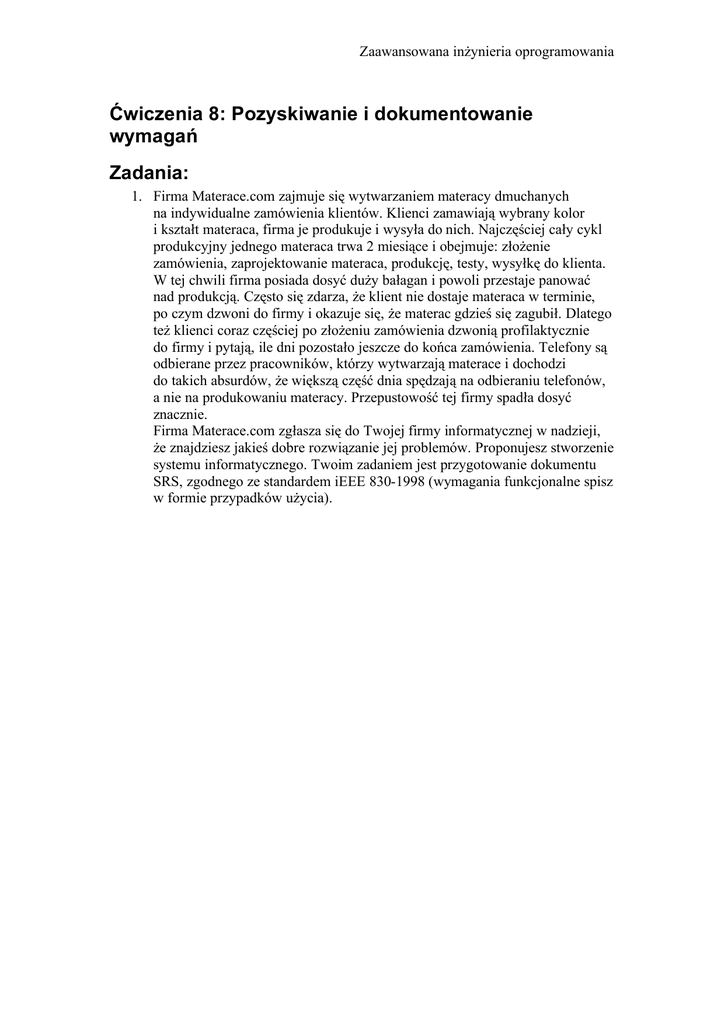 Zaawansowana inżynieria oprogramowania

Ćwiczenia 8: Pozyskiwanie i dokumentowanie wymagań

Zadania:

1. Firma Materace.com zajmuje się wytwarzaniem materacy dmuchanych na indywidualne zamówienia klientów. Klienci zamawiają wybrany kolor i kształt materaca, firma je produkuje i wysyła do nich. Najczęściej cały cykl produkcyjny jednego materaca trwa 2 miesiące i obejmuje: złożenie zamówienia, zaprojektowanie materaca, produkcję, testy, wysyłkę do klienta. W tej chwili firma posiada dosyć duży bałagan i powoli przestaje panować nad produkcją. Często się zdarza, że klient nie dostaje materaca w terminie, po czym dzwoni do firmy i okazuje się, że materac gdzieś się zagubił. Dlatego też klienci coraz częściej po złożeniu zamówienia dzwonią profilaktycznie do firmy i pytają, ile dni pozostało jeszcze do końca zamówienia. Telefony są odbierane przez pracowników, którzy wytwarzają materace i dochodzi do takich absurdów, że większą część dnia spędzają na odbieraniu telefonów, a nie na produkowaniu materacy. Przepustowość tej firmy spadła dosyć znacznie.
Firma Materace.com zgłasza się do Twojej firmy informatycznej w nadziei, że znajdziesz jakieś dobre rozwiązanie jej problemów. Proponujesz stworzenie systemu informatycznego. Twoim zadaniem jest przygotowanie dokumentu SRS, zgodnego ze standardem iEEE 830-1998 (wymagania funkcjonalne spisz w formie przypadków użycia).